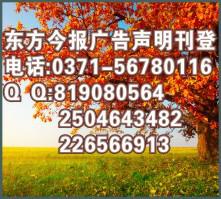 东方今报广告声明刊登
电话:0371-56780116
Q Q:819080564
2504643482
226566913